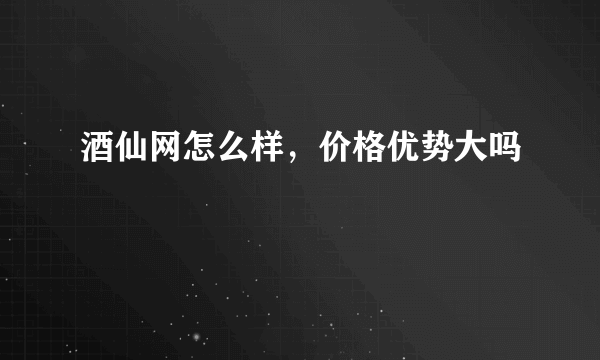 酒仙网怎么样，价格优势大吗